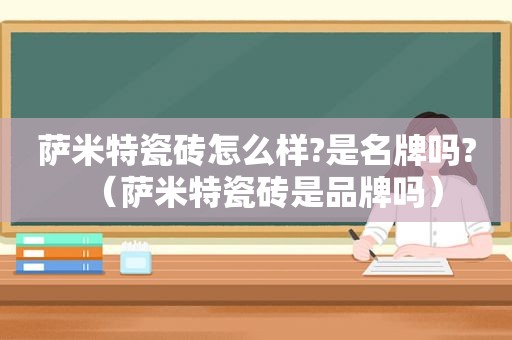 萨米特瓷砖怎么样?是名牌吗?（萨米特瓷砖是品牌吗）